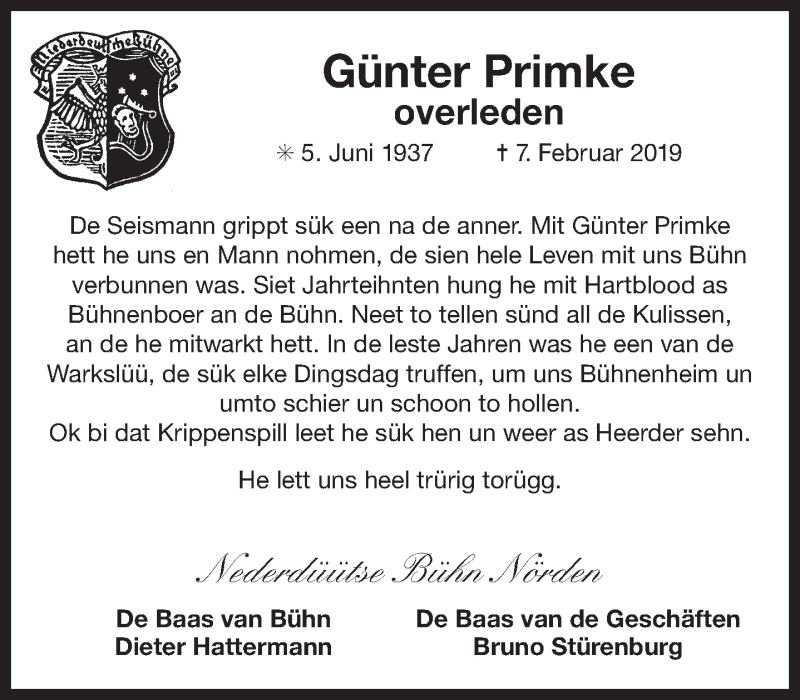 Niederdeutsche Bühne

Günter Primke
overleden

✳ 5. Juni 1937 † 7. Februar 2019

De Seismann grippt sük een na de anner. Mit Günter Primke hett he uns en Mann nohmen, de sien hele Leven mit uns Bühn verbunnen was. Siet Jahrteihnten hung he mit Hartblood as Bühnenboer an de Bühn. Neet to tellen sünd all de Kulissen, an de he mitwarkt hett. In de leste Jahren was he een van de Warkslüü, de sük elke Dingsdag truffen, um uns Bühnenheim un umto schier un schoon to hollen.
Ok bi dat Krippenspill leet he sük hen un weer as Heerder sehn.

He lett uns heel trürig torügg.

Nederdüütse Bühn Nörden

De Baas van Bühn
Dieter Hattermann

De Baas van de Geschäften
Bruno Stürenburg